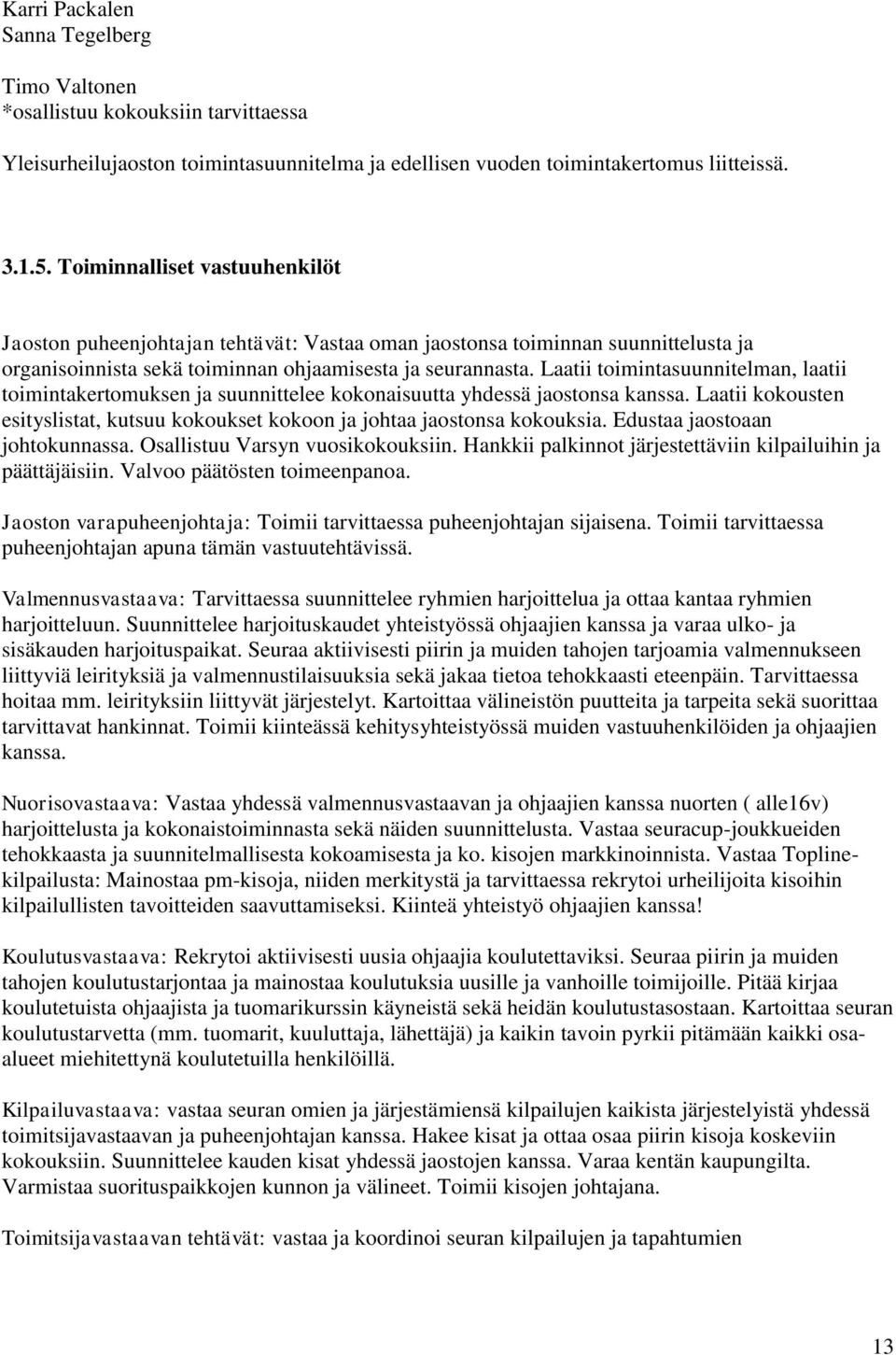 Karri Packalen
Sanna Tegelberg

Timo Valtonen
*osallistuu kokouksiin tarvittaessa

Yleisurheilujaoston toimintasuunnitelma ja edellisen vuoden toimintakertomus liitteissä.

3.1.5. Toiminnalliset vastuuhenkilöt

Jaoston puheenjohtajan tehtävät: Vastaa oman jaostonsa toiminnan suunnittelusta ja organisoinnista sekä toiminnan ohjaamisesta ja seurannasta. Laatii toimintasuunnitelman, laatii toimintakertomuksen ja suunnittelee kokonaisuutta yhdessä jaostonsa kanssa. Laatii kokousten esityslistat, kutsuu kokoukset kokoon ja johtaa jaostonsa kokouksia. Edustaa jaostoaan johtokunnassa. Osallistuu Varsyn vuosikokouksiin. Hankkii palkinnot järjestettäviin kilpailuihin ja päättäjäisiin. Valvoo päätösten toimeenpanoa.

Jaoston varapuheenjohtaja: Toimii tarvittaessa puheenjohtajan sijaisena. Toimii tarvittaessa puheenjohtajan apuna tämän vastuutehtävissä.

Valmennusvastaava: Tarvittaessa suunnittelee ryhmien harjoittelua ja ottaa kantaa ryhmien harjoitteluun. Suunnittelee harjoituskaudet yhteistyössä ohjaajien kanssa ja varaa ulko- ja sisäkauden harjoituspaikat. Seuraa aktiivisesti piirin ja muiden tahojen tarjoamia valmennukseen liittyviä leirityksiä ja valmennustilaisuuksia sekä jakaa tietoa tehokkaasti eteenpäin. Tarvittaessa hoitaa mm. leirityksiin liittyvät järjestelyt. Kartoittaa välineistön puutteita ja tarpeita sekä suorittaa tarvittavat hankinnat. Toimii kiinteässä kehitysyhteistyössä muiden vastuuhenkilöiden ja ohjaajien kanssa.

Nuorisovastaava: Vastaa yhdessä valmennusvastaavan ja ohjaajien kanssa nuorten ( alle16v) harjoittelusta ja kokonaistoiminnasta sekä näiden suunnittelusta. Vastaa seuracup-joukkueiden tehokkaasta ja suunnitelmallisesta kokoamisesta ja ko. kisojen markkinoinnista. Vastaa Topline-kilpailusta: Mainostaa pm-kisoja, niiden merkitystä ja tarvittaessa rekrytoi urheilijoita kisoihin kilpailullisten tavoitteiden saavuttamiseksi. Kiinteä yhteistyö ohjaajien kanssa!

Koulutusvastaava: Rekrytoi aktiivisesti uusia ohjaajia koulutettaviksi. Seuraa piirin ja muiden tahojen koulutustarjontaa ja mainostaa koulutuksia uusille ja vanhoille toimijoille. Pitää kirjaa koulutetuista ohjaajista ja tuomarikurssin käyneistä sekä heidän koulutustasostaan. Kartoittaa seuran koulutustarvetta (mm. tuomarit, kuuluttaja, lähettäjä) ja kaikin tavoin pyrkii pitämään kaikki osa-alueet miehitettynä koulutetuilla henkilöillä.

Kilpailuvastaava: vastaa seuran omien ja järjestämiensä kilpailujen kaikista järjestelyistä yhdessä toimitsijavastaavan ja puheenjohtajan kanssa. Hakee kisat ja ottaa osaa piirin kisoja koskeviin kokouksiin. Suunnittelee kauden kisat yhdessä jaostojen kanssa. Varaa kentän kaupungilta. Varmistaa suorituspaikkojen kunnon ja välineet. Toimii kisojen johtajana.

Toimitsijavastaavan tehtävät: vastaa ja koordinoi seuran kilpailujen ja tapahtumien

13